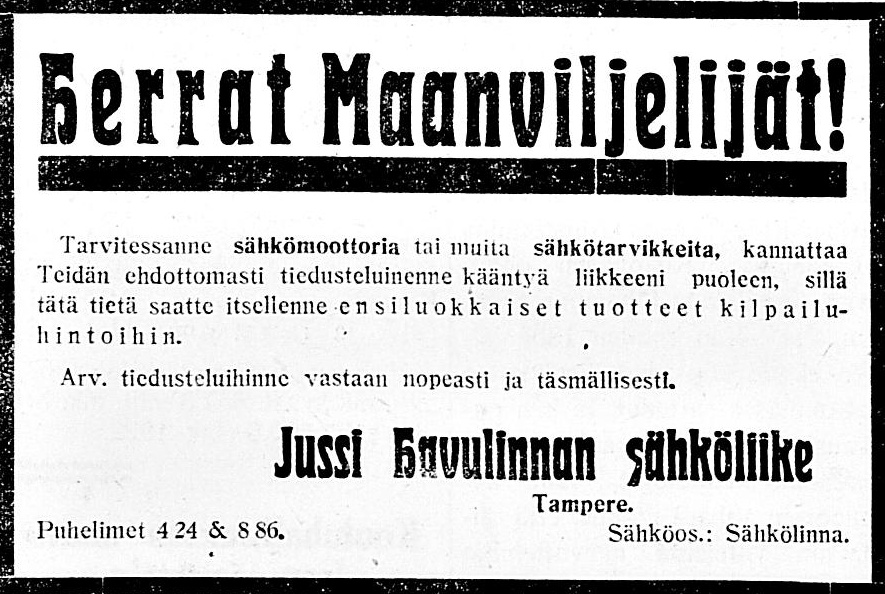 Herrat Maanviljelijät!

Tarvitessanne sähkömoottoria tai muita sähkötarvikkeita, kannattaa Teidän ehdottomasti tiedusteluinenne kääntyä liikkeeni puoleen, sillä tätä tietä saatte itsellenne ensiluokkaiset tuotteet kilpailuhintoihin.

Arv. tiedusteluihinne vastaan nopeasti ja täsmällisesti.

Jussi Havulinnan sähköliike

Tampere.

Puhelimet 4 24 & 8 86.

Sähköos.: Sähkölinna.